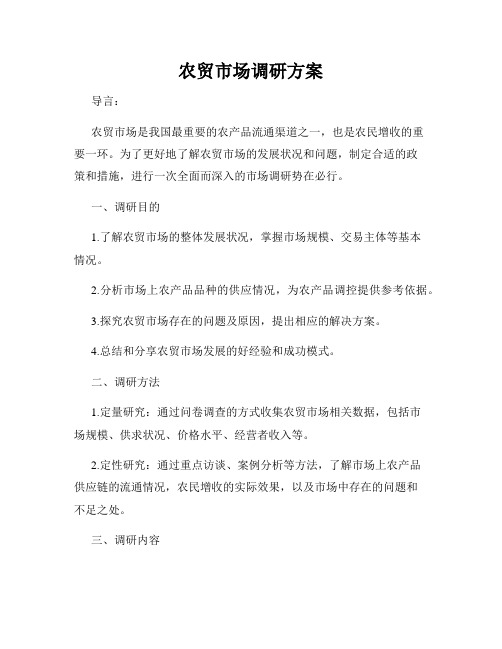 农贸市场调研方案

导言：

农贸市场是我国最重要的农产品流通渠道之一，也是农民增收的重要一环。为了更好地了解农贸市场的发展状况和问题，制定合适的政策和措施，进行一次全面而深入的市场调研势在必行。

一、调研目的

1.了解农贸市场的整体发展状况，掌握市场规模、交易主体等基本情况。

2.分析市场上农产品品种的供应情况，为农产品调控提供参考依据。

3.探究农贸市场存在的问题及原因，提出相应的解决方案。

4.总结和分享农贸市场发展的好经验和成功模式。

二、调研方法

1.定量研究：通过问卷调查的方式收集农贸市场相关数据，包括市场规模、供求状况、价格水平、经营者收入等。

2.定性研究：通过重点访谈、案例分析等方法，了解市场上农产品供应链的流通情况，农民增收的实际效果，以及市场中存在的问题和不足之处。

三、调研内容